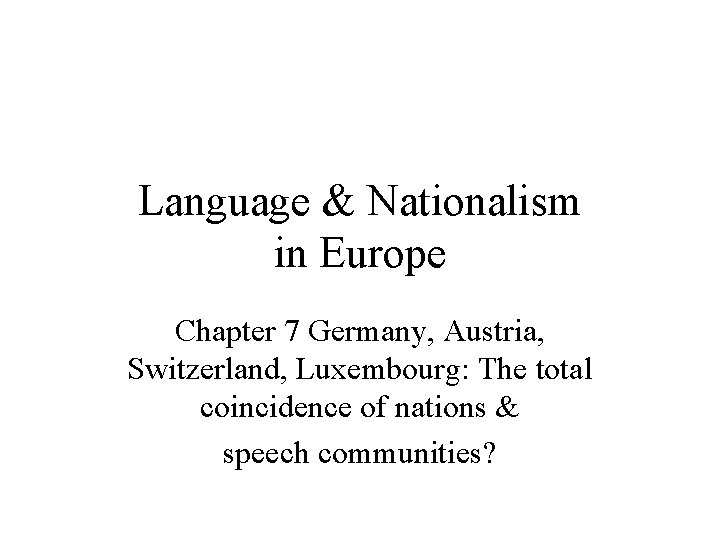 Language & Nationalism in Europe

Chapter 7 Germany, Austria, Switzerland, Luxembourg: The total coincidence of nations & speech communities?